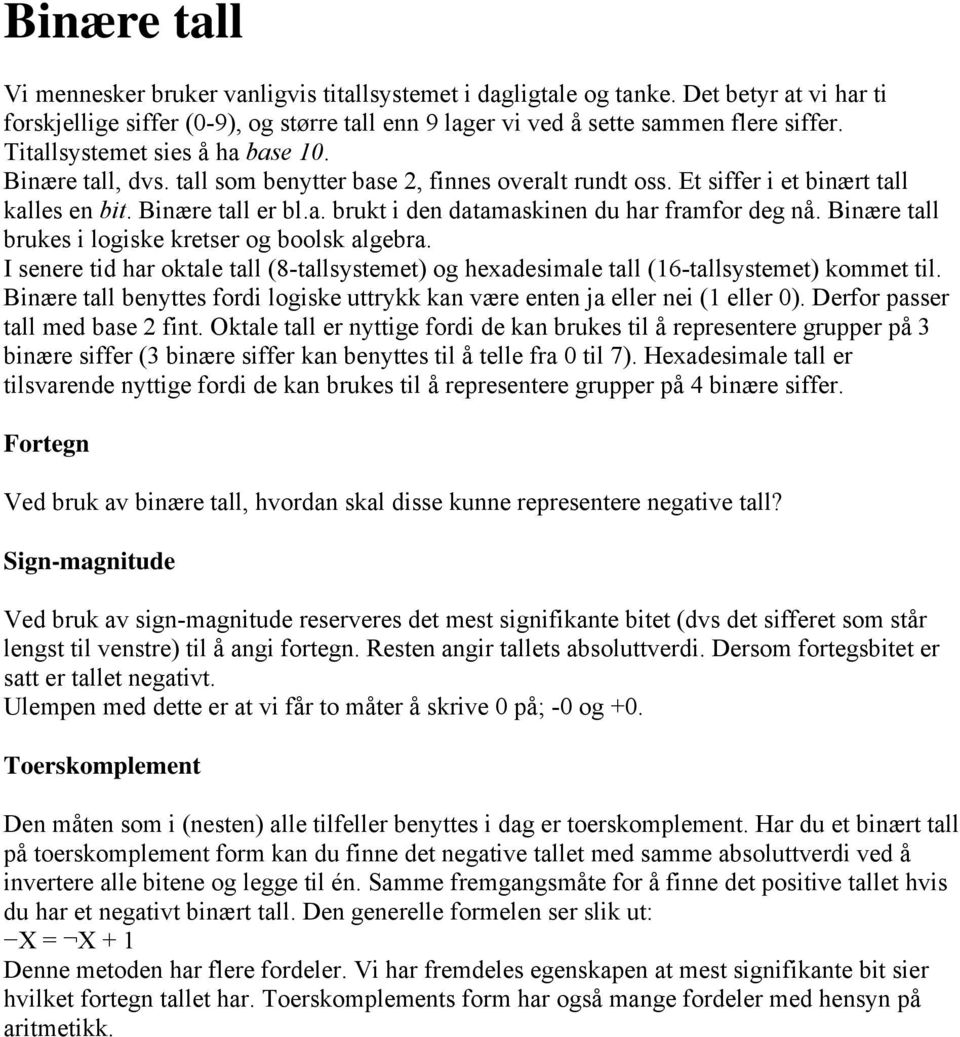 Binære tall

Vi mennesker bruker vanligvis titallsystemet i dagligtale og tanke. Det betyr at vi har ti forskjellige siffer (0-9), og større tall enn 9 lager vi ved å sette sammen flere siffer. Titallsystemet sies å ha base 10.
Binære tall, dvs. tall som benytter base 2, finnes overalt rundt oss. Et siffer i et binært tall kalles en bit. Binære tall er bl.a. brukt i den datamaskinen du har framfor deg nå. Binære tall brukes i logiske kretser og boolsk algebra.
I senere tid har oktale tall (8-tallsystemet) og hexadesimale tall (16-tallsystemet) kommet til. Binære tall benyttes fordi logiske uttrykk kan være enten ja eller nei (1 eller 0). Derfor passer tall med base 2 fint. Oktale tall er nyttige fordi de kan brukes til å representere grupper på 3 binære siffer (3 binære siffer kan benyttes til å telle fra 0 til 7). Hexadesimale tall er tilsvarende nyttige fordi de kan brukes til å representere grupper på 4 binære siffer.

Fortegn

Ved bruk av binære tall, hvordan skal disse kunne representere negative tall?

Sign-magnitude

Ved bruk av sign-magnitude reserveres det mest signifikante bitet (dvs det sifferet som står lengst til venstre) til å angi fortegn. Resten angir tallets absoluttverdi. Dersom fortegsbitet er satt er tallet negativt.
Ulempen med dette er at vi får to måter å skrive 0 på; -0 og +0.

Toerskomplement

Den måten som i (nesten) alle tilfeller benyttes i dag er toerskomplement. Har du et binært tall på toerskomplement form kan du finne det negative tallet med samme absoluttverdi ved å invertere alle bitene og legge til én. Samme fremgangsmåte for å finne det positive tallet hvis du har et negativt binært tall. Den generelle formelen ser slik ut:
$-X = \neg X + 1$
Denne metoden har flere fordeler. Vi har fremdeles egenskapen at mest signifikante bit sier hvilket fortegn tallet har. Toerskomplements form har også mange fordeler med hensyn på aritmetikk.